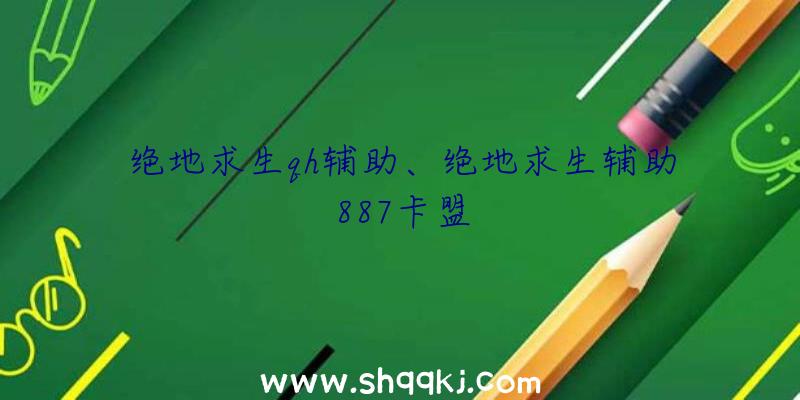 绝地求生qh辅助、绝地求生辅助887卡盟

www.shqqkj.com